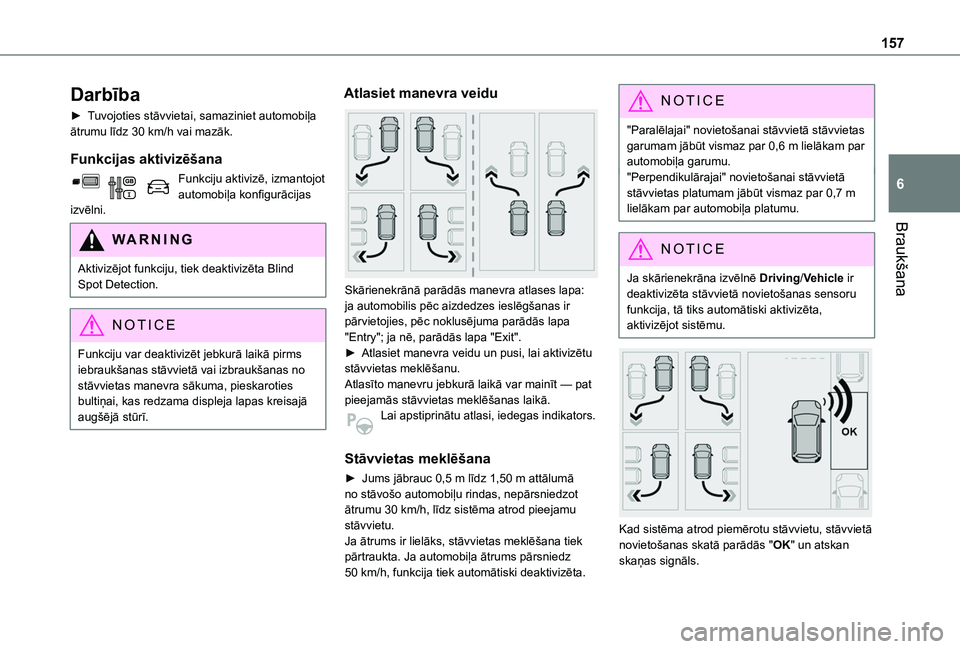 157

6

Braukšana

Darbība

► Tuvojoties stāvvietai, samaziniet automobiļa ātrumu līdz 30 km/h vai mazāk.

Funkcijas aktivizēšana

Funkciju aktivizē, izmantojot automobiļa konfigurācijas izvēlni.

WARNING

Aktivizējot funkciju, tiek deaktivizēta Blind Spot Detection.

NOTICE

Funkciju var deaktivizēt jebkurā laikā pirms iebraukšanas stāvvietā vai izbraukšanas no stāvvietas manevra sākuma, pieskaroties bultiņai, kas redzama displeja lapas kreisajā augšējā stūrī.

Atlasiet manevra veidu

Skārienekrānā parādās manevra atlases lapa: ja automobilis pēc aizdedzes ieslēgšanas ir pārvietojies, pēc noklusējuma parādās lapa "Entry"; ja nē, parādās lapa "Exit".
► Atlasiet manevra veidu un pusi, lai aktivizētu stāvvietas meklēšanu.
Atlasīto manevru jebkurā laikā var mainīt — pat pieejamās stāvvietas meklēšanas laikā.
Lai apstiprinātu atlasi, iedegas indikators.

Stāvvietas meklēšana

► Jums jābrauc 0,5 m līdz 1,50 m attālumā no stāvošo automobiļu rindas, nepārsniedzot ātrumu 30 km/h, līdz sistēma atrod pieejamu stāvvietu.
Ja ātrums ir lielāks, stāvvietas meklēšana tiek pārtraukta. Ja automobiļa ātrums pārsniedz 50 km/h, funkcija tiek automātiski deaktivizēta.

NOTICE

"Paralēlajai" novietošanai stāvvietā stāvvietas garumam jābūt vismaz par 0,6 m lielākam par automobiļa garumu.
"Perpendikulārajai" novietošanai stāvvietā stāvvietas platumam jābūt vismaz par 0,7 m lielākam par automobiļa platumu.

NOTICE

Ja skārienekrāna izvēlnē Driving/Vehicle ir deaktivizēta stāvvietā novietošanas sensoru funkcija, tā tiks automātiski aktivizēta, aktivizējot sistēmu.

OK

Kad sistēma atrod piemērotu stāvvietu, stāvvietā novietošanas skatā parādās "OK" un atskan skaņas signāls.

carmanualsonline.info